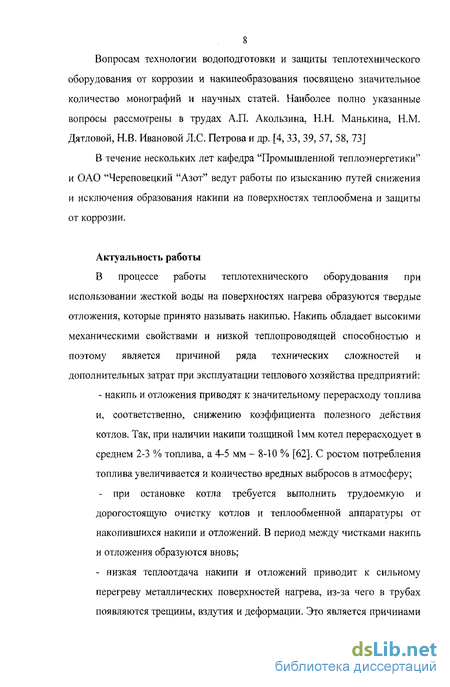 8

Вопросам технологии водоподготовки и защиты теплотехнического оборудования от коррозии и накипеобразования посвящено значительное количество монографий и научных статей. Наиболее полно указанные вопросы рассмотрены в трудах А.П. Акользина, Н.Н. Манькина, Н.М. Дятловой, Н.В. Ивановой Л.С. Петрова и др. [4, 33, 39, 57, 58, 73]

В течение нескольких лет кафедра "Промышленной теплоэнергетики" и ОАО "Череповецкий "Азот" ведут работы по изысканию путей снижения и исключения образования накипи на поверхностях теплообмена и защиты от коррозии.

Актуальность работы

В процессе работы теплотехнического оборудования при использовании жесткой воды на поверхностях нагрева образуются твердые отложения, которые принято называть накипью. Накипь обладает высокими механическими свойствами и низкой теплопроводящей способностью и поэтому является причиной ряда технических сложностей и дополнительных затрат при эксплуатации теплового хозяйства предприятий:

- накипь и отложения приводят к значительному перерасходу топлива и, соответственно, снижению коэффициента полезного действия котлов. Так, при наличии накипи толщиной 1мм котел перерасходует в среднем 2-3 % топлива, а 4-5 мм – 8-10 % [62]. С ростом потребления топлива увеличивается и количество вредных выбросов в атмосферу;

- при остановке котла требуется выполнить трудоемкую и дорогостоящую очистку котлов и теплообменной аппаратуры от накопившихся накипи и отложений. В период между чистками накипь и отложения образуются вновь;

- низкая теплоотдача накипи и отложений приводит к сильному перегреву металлических поверхностей нагрева, из-за чего в трубах появляются трещины, вздутия и деформации. Это является причинами

dsLib.net
библиотека диссертаций